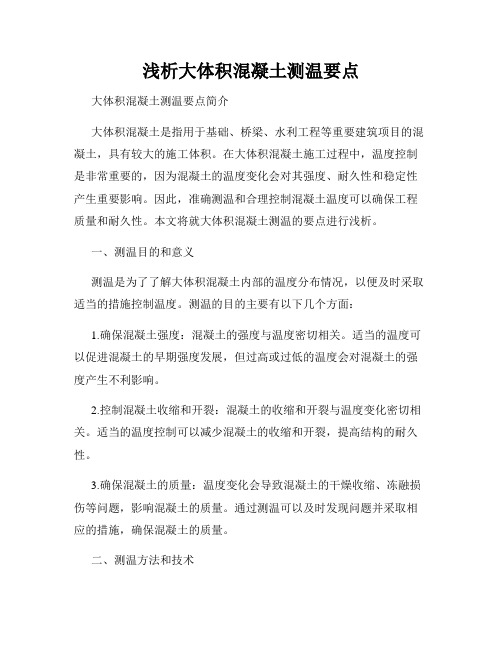 浅析大体积混凝土测温要点

大体积混凝土测温要点简介

大体积混凝土是指用于基础、桥梁、水利工程等重要建筑项目的混凝土，具有较大的施工体积。在大体积混凝土施工过程中，温度控制是非常重要的，因为混凝土的温度变化会对其强度、耐久性和稳定性产生重要影响。因此，准确测温和合理控制混凝土温度可以确保工程质量和耐久性。本文将就大体积混凝土测温的要点进行浅析。

一、测温目的和意义

测温是为了了解大体积混凝土内部的温度分布情况，以便及时采取适当的措施控制温度。测温的目的主要有以下几个方面：

1.确保混凝土强度：混凝土的强度与温度密切相关。适当的温度可以促进混凝土的早期强度发展，但过高或过低的温度会对混凝土的强度产生不利影响。

2.控制混凝土收缩和开裂：混凝土的收缩和开裂与温度变化密切相关。适当的温度控制可以减少混凝土的收缩和开裂，提高结构的耐久性。

3.确保混凝土的质量：温度变化会导致混凝土的干燥收缩、冻融损伤等问题，影响混凝土的质量。通过测温可以及时发现问题并采取相应的措施，确保混凝土的质量。

二、测温方法和技术